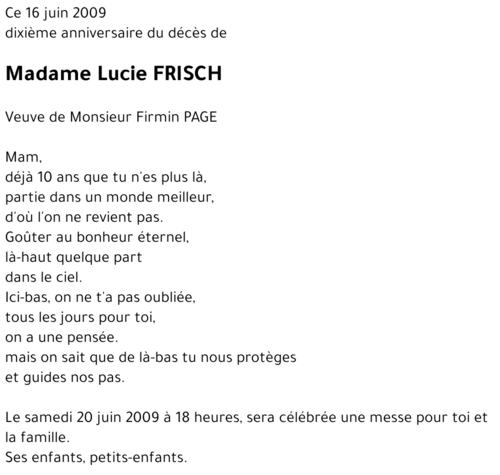 Ce 16 juin 2009
dixième anniversaire du décès de

Madame Lucie FRISCH

Veuve de Monsieur Firmin PAGE

Mam,
déjà 10 ans que tu n'es plus là,
partie dans un monde meilleur,
d'où l'on ne revient pas.
Goûter au bonheur éternel,
là-haut quelque part
dans le ciel.
Ici-bas, on ne t'a pas oubliée,
tous les jours pour toi,
on a une pensée.
mais on sait que de là-bas tu nous protèges
et guides nos pas.

Le samedi 20 juin 2009 à 18 heures, sera célébrée une messe pour toi et la famille.
Ses enfants, petits-enfants.